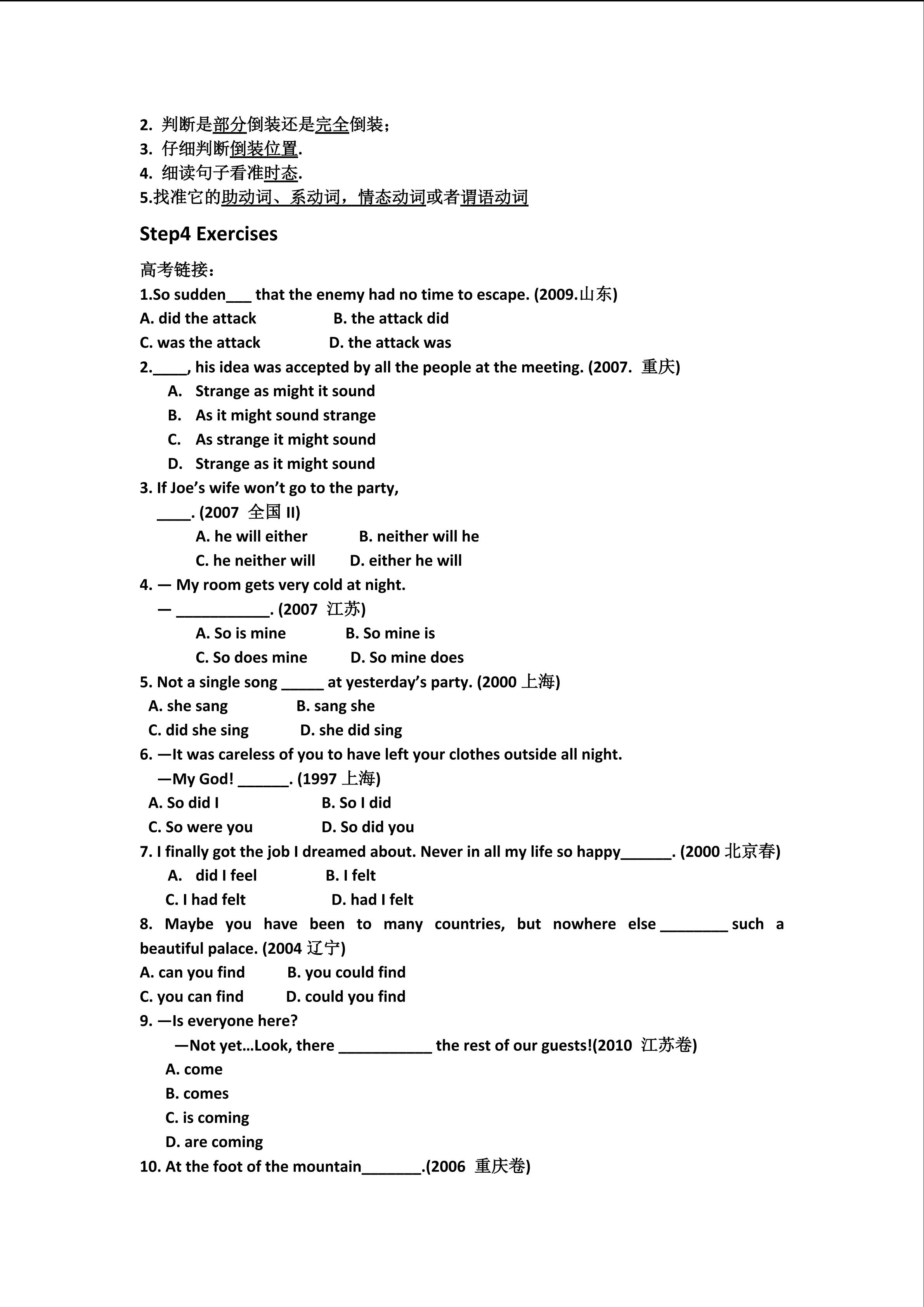 2. 判断是部分倒装还是完全倒装；
3. 仔细判断倒装位置.
4. 细读句子看准时态.
5.找准它的助动词、系动词，情态动词或者谓语动词

Step4 Exercises

高考链接：
1.So sudden___ that the enemy had no time to escape. (2009.山东)
A. did the attack B. the attack did
C. was the attack D. the attack was
2.____, his idea was accepted by all the people at the meeting. (2007. 重庆)
A. Strange as might it sound
B. As it might sound strange
C. As strange it might sound
D. Strange as it might sound
3. If Joe's wife won't go to the party, ____. (2007 全国 II)
A. he will either B. neither will he
C. he neither will D. either he will
4. — My room gets very cold at night.
— ___________. (2007 江苏)
A. So is mine B. So mine is
C. So does mine D. So mine does
5. Not a single song _____ at yesterday's party. (2000 上海)
A. she sang B. sang she
C. did she sing D. she did sing
6. —It was careless of you to have left your clothes outside all night.
—My God! ______. (1997 上海)
A. So did I B. So I did
C. So were you D. So did you
7. I finally got the job I dreamed about. Never in all my life so happy______. (2000 北京春)
A. did I feel B. I felt
C. I had felt D. had I felt
8. Maybe you have been to many countries, but nowhere else ________ such a beautiful palace. (2004 辽宁)
A. can you find B. you could find
C. you can find D. could you find
9. —Is everyone here?
—Not yet…Look, there ___________ the rest of our guests!(2010 江苏卷)
A. come
B. comes
C. is coming
D. are coming
10. At the foot of the mountain_______.(2006 重庆卷)